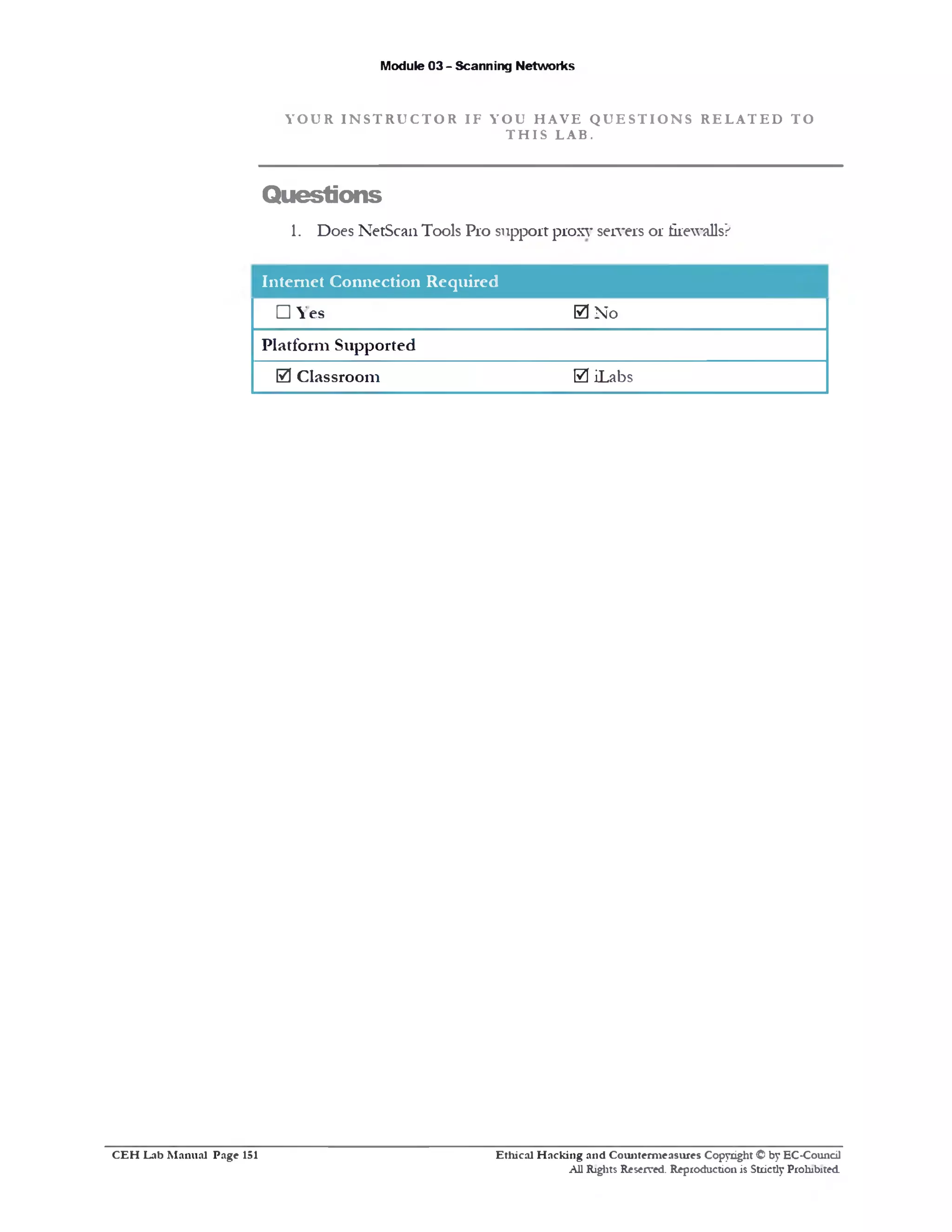 Module 03 – Scanning Networks

YOUR INSTRUCTOR IF YOU HAVE QUESTIONS RELATED TO THIS LAB.

Questions

1. Does NetScan Tools Pro support proxy servers or firewalls?

| Internet Connection Required | |
|---|---|
| ☐ Yes | ☑ No |
| Platform Supported | |
| ☑ Classroom | ☑ iLabs |

CEH Lab Manual Page 151

Ethical Hacking and Countermeasures Copyright © by EC-Council
All Rights Reserved. Reproduction is Strictly Prohibited.